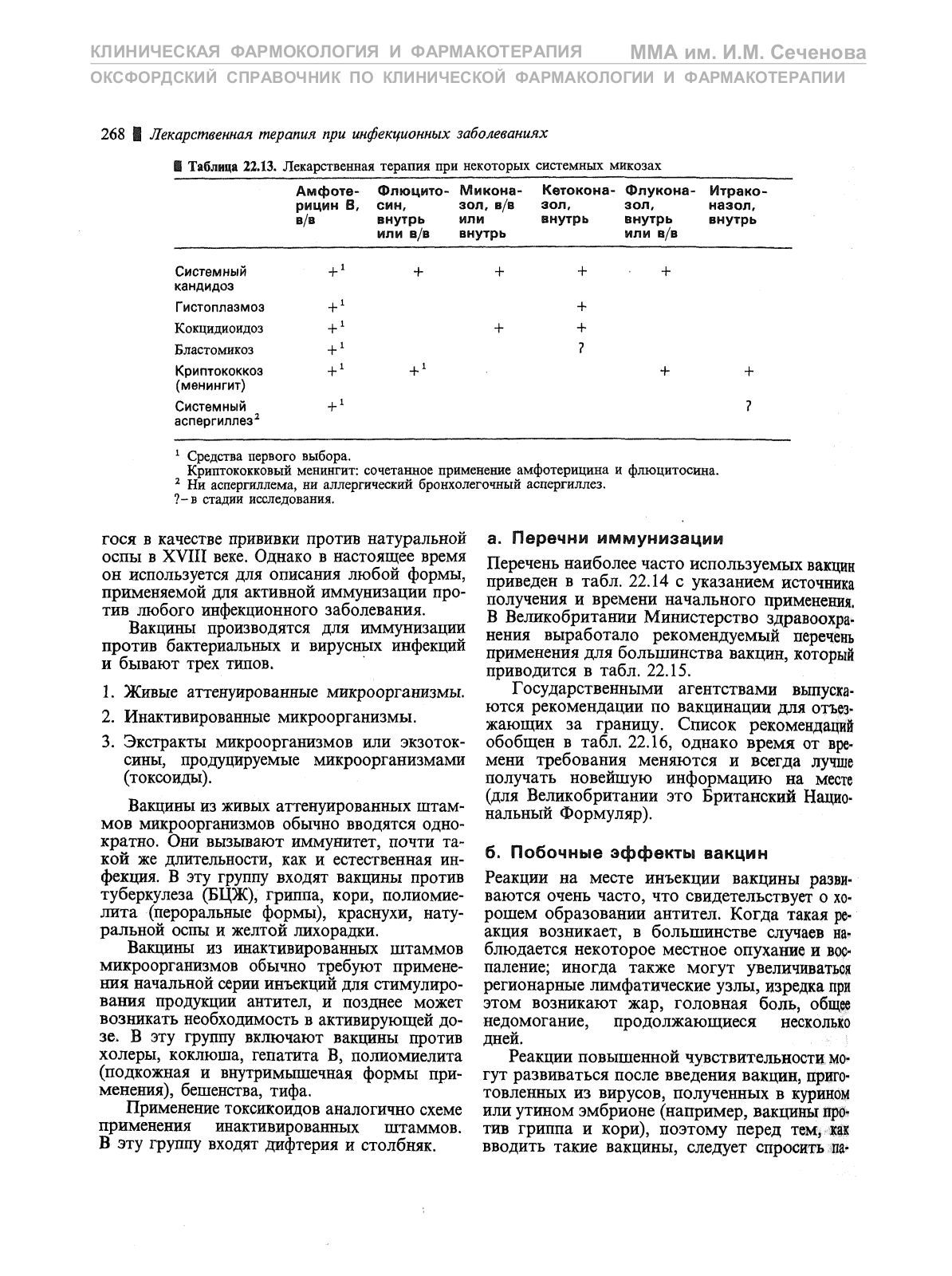 КЛИНИЧЕСКАЯ ФАРМОКОЛОГИЯ И ФАРМАКОТЕРАПИЯ ММА им. И.М. Сеченова
ОКСФОРДСКИЙ СПРАВОЧНИК ПО КЛИНИЧЕСКОЙ ФАРМАКОЛОГИИ И ФАРМАКОТЕРАПИИ

268 Лекарственная терапия при инфекционных заболеваниях

Таблица 22.13. Лекарственная терапия при некоторых системных микозах

| | Амфотерицин В, в/в | Флюцитосин, внутрь или в/в | Миконазол, в/в или внутрь | Кетоконазол, внутрь | Флуконазол, внутрь или в/в | Итраконазол, внутрь |
|---|---|---|---|---|---|---|
| Системный кандидоз | $+^1$ | + | + | + | + | |
| Гистоплазмоз | $+^1$ | | | + | | |
| Кокцидиоидоз | $+^1$ | | + | + | | |
| Бластомикоз | $+^1$ | | | ? | | |
| Криптококкоз (менингит) | $+^1$ | $+^1$ | | | + | + |
| Системный аспергиллез$^2$ | $+^1$ | | | | | ? |

$^1$ Средства первого выбора.
Криптококковый менингит: сочетанное применение амфотерицина и флюцитосина.
$^2$ Ни аспергиллема, ни аллергический бронхолегочный аспергиллез.
?– в стадии исследования.

гося в качестве прививки против натуральной оспы в XVIII веке. Однако в настоящее время он используется для описания любой формы, применяемой для активной иммунизации против любого инфекционного заболевания.

Вакцины производятся для иммунизации против бактериальных и вирусных инфекций и бывают трех типов.

1. Живые аттенуированные микроорганизмы.
2. Инактивированные микроорганизмы.
3. Экстракты микроорганизмов или экзотоксины, продуцируемые микроорганизмами (токсоиды).

Вакцины из живых аттенуированных штаммов микроорганизмов обычно вводятся однократно. Они вызывают иммунитет, почти такой же длительности, как и естественная инфекция. В эту группу входят вакцины против туберкулеза (БЦЖ), гриппа, кори, полиомиелита (пероральные формы), краснухи, натуральной оспы и желтой лихорадки.

Вакцины из инактивированных штаммов микроорганизмов обычно требуют применения начальной серии инъекций для стимулирования продукции антител, и позднее может возникать необходимость в активирующей дозе. В эту группу включают вакцины против холеры, коклюша, гепатита В, полиомиелита (подкожная и внутримышечная формы применения), бешенства, тифа.

Применение токсикоидов аналогично схеме применения инактивированных штаммов. В эту группу входят дифтерия и столбняк.

а. Перечни иммунизации

Перечень наиболее часто используемых вакцин приведен в табл. 22.14 с указанием источника получения и времени начального применения. В Великобритании Министерство здравоохранения выработало рекомендуемый перечень применения для большинства вакцин, который приводится в табл. 22.15.

Государственными агентствами выпускаются рекомендации по вакцинации для отъезжающих за границу. Список рекомендаций обобщен в табл. 22.16, однако время от времени требования меняются и всегда лучше получать новейшую информацию на месте (для Великобритании это Британский Национальный Формуляр).

б. Побочные эффекты вакцин

Реакции на месте инъекции вакцины развиваются очень часто, что свидетельствует о хорошем образовании антител. Когда такая реакция возникает, в большинстве случаев наблюдается некоторое местное опухание и воспаление; иногда также могут увеличиваться регионарные лимфатические узлы, изредка при этом возникают жар, головная боль, общее недомогание, продолжающиеся несколько дней.

Реакции повышенной чувствительности могут развиваться после введения вакцин, приготовленных из вирусов, полученных в курином или утином эмбрионе (например, вакцины против гриппа и кори), поэтому перед тем, как вводить такие вакцины, следует спросить па-